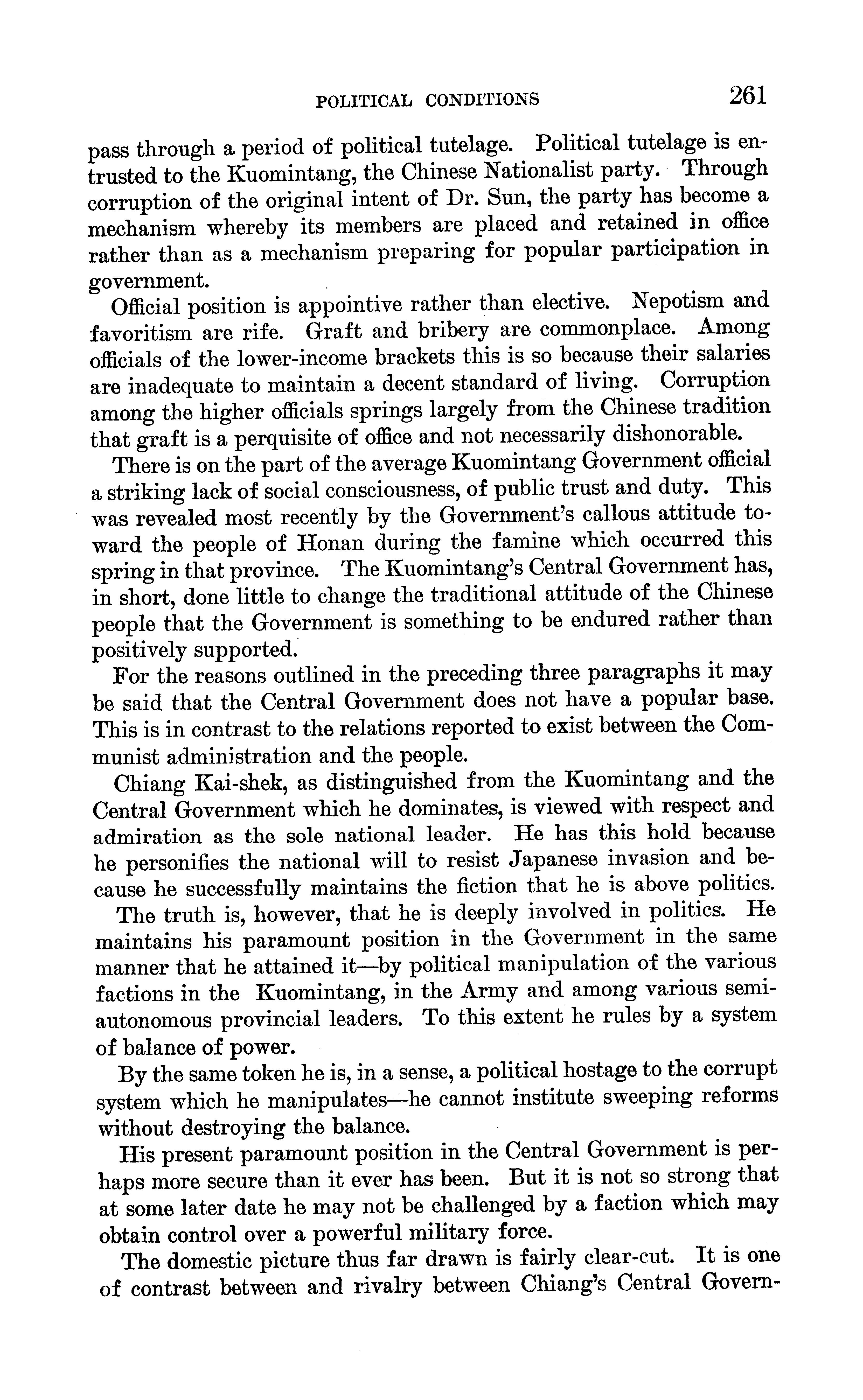 POLITICAL CONDITIONS 261

pass through a period of political tutelage. Political tutelage is entrusted to the Kuomintang, the Chinese Nationalist party. Through corruption of the original intent of Dr. Sun, the party has become a mechanism whereby its members are placed and retained in office rather than as a mechanism preparing for popular participation in government.

Official position is appointive rather than elective. Nepotism and favoritism are rife. Graft and bribery are commonplace. Among officials of the lower-income brackets this is so because their salaries are inadequate to maintain a decent standard of living. Corruption among the higher officials springs largely from the Chinese tradition that graft is a perquisite of office and not necessarily dishonorable.

There is on the part of the average Kuomintang Government official a striking lack of social consciousness, of public trust and duty. This was revealed most recently by the Government's callous attitude toward the people of Honan during the famine which occurred this spring in that province. The Kuomintang's Central Government has, in short, done little to change the traditional attitude of the Chinese people that the Government is something to be endured rather than positively supported.

For the reasons outlined in the preceding three paragraphs it may be said that the Central Government does not have a popular base. This is in contrast to the relations reported to exist between the Communist administration and the people.

Chiang Kai-shek, as distinguished from the Kuomintang and the Central Government which he dominates, is viewed with respect and admiration as the sole national leader. He has this hold because he personifies the national will to resist Japanese invasion and because he successfully maintains the fiction that he is above politics.

The truth is, however, that he is deeply involved in politics. He maintains his paramount position in the Government in the same manner that he attained it—by political manipulation of the various factions in the Kuomintang, in the Army and among various semi-autonomous provincial leaders. To this extent he rules by a system of balance of power.

By the same token he is, in a sense, a political hostage to the corrupt system which he manipulates—he cannot institute sweeping reforms without destroying the balance.

His present paramount position in the Central Government is perhaps more secure than it ever has been. But it is not so strong that at some later date he may not be challenged by a faction which may obtain control over a powerful military force.

The domestic picture thus far drawn is fairly clear-cut. It is one of contrast between and rivalry between Chiang's Central Govern-